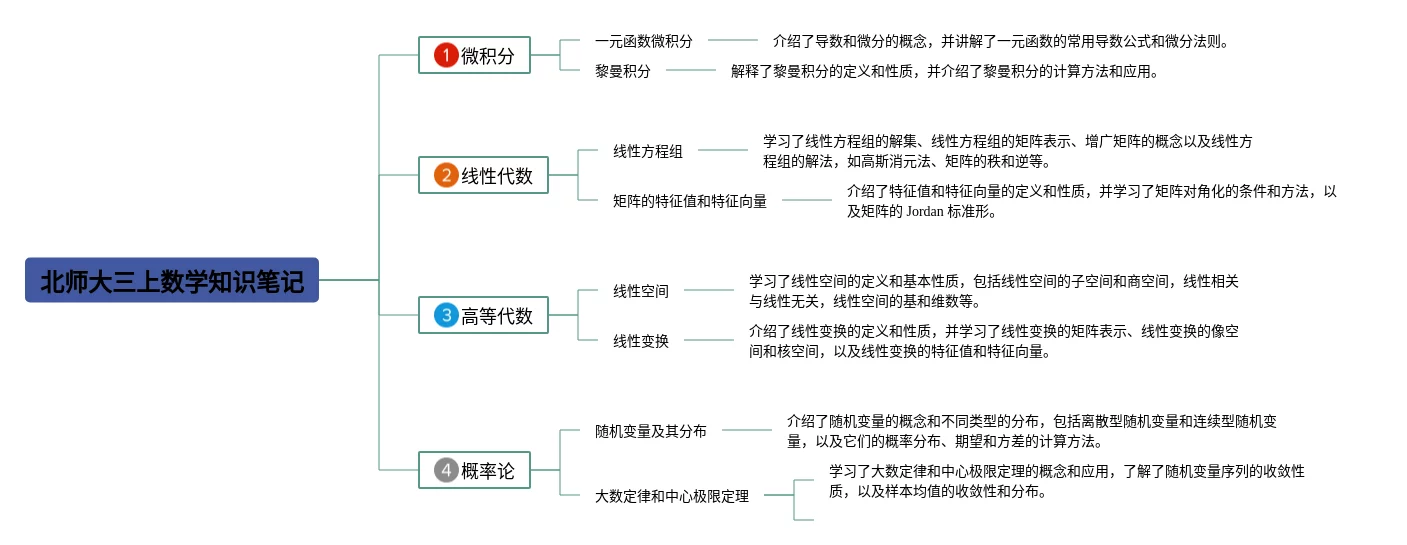 北师大三上数学知识笔记

1 微积分

一元函数微积分

介绍了导数和微分的概念，并讲解了一元函数的常用导数公式和微分法则。

黎曼积分

解释了黎曼积分的定义和性质，并介绍了黎曼积分的计算方法和应用。

2 线性代数

线性方程组

学习了线性方程组的解集、线性方程组的矩阵表示、增广矩阵的概念以及线性方程组的解法，如高斯消元法、矩阵的秩和逆等。

矩阵的特征值和特征向量

介绍了特征值和特征向量的定义和性质，并学习了矩阵对角化的条件和方法，以及矩阵的 Jordan 标准形。

3 高等代数

线性空间

学习了线性空间的定义和基本性质，包括线性空间的子空间和商空间，线性相关与线性无关，线性空间的基和维数等。

线性变换

介绍了线性变换的定义和性质，并学习了线性变换的矩阵表示、线性变换的像空间和核空间，以及线性变换的特征值和特征向量。

4 概率论

随机变量及其分布

介绍了随机变量的概念和不同类型的分布，包括离散型随机变量和连续型随机变量，以及它们的概率分布、期望和方差的计算方法。

大数定律和中心极限定理

学习了大数定律和中心极限定理的概念和应用，了解了随机变量序列的收敛性质，以及样本均值的收敛性和分布。